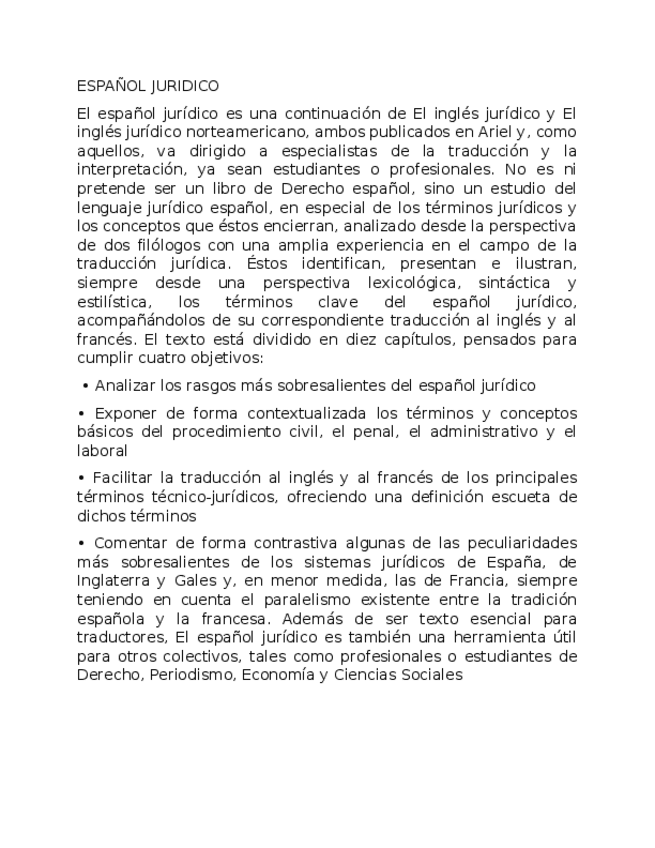 ESPAÑOL JURIDICO

El español jurídico es una continuación de El inglés jurídico y El inglés jurídico norteamericano, ambos publicados en Ariel y, como aquellos, va dirigido a especialistas de la traducción y la interpretación, ya sean estudiantes o profesionales. No es ni pretende ser un libro de Derecho español, sino un estudio del lenguaje jurídico español, en especial de los términos jurídicos y los conceptos que éstos encierran, analizado desde la perspectiva de dos filólogos con una amplia experiencia en el campo de la traducción jurídica. Éstos identifican, presentan e ilustran, siempre desde una perspectiva lexicológica, sintáctica y estilística, los términos clave del español jurídico, acompañándolos de su correspondiente traducción al inglés y al francés. El texto está dividido en diez capítulos, pensados para cumplir cuatro objetivos:

• Analizar los rasgos más sobresalientes del español jurídico

• Exponer de forma contextualizada los términos y conceptos básicos del procedimiento civil, el penal, el administrativo y el laboral

• Facilitar la traducción al inglés y al francés de los principales términos técnico-jurídicos, ofreciendo una definición escueta de dichos términos

• Comentar de forma contrastiva algunas de las peculiaridades más sobresalientes de los sistemas jurídicos de España, de Inglaterra y Gales y, en menor medida, las de Francia, siempre teniendo en cuenta el paralelismo existente entre la tradición española y la francesa. Además de ser texto esencial para traductores, El español jurídico es también una herramienta útil para otros colectivos, tales como profesionales o estudiantes de Derecho, Periodismo, Economía y Ciencias Sociales